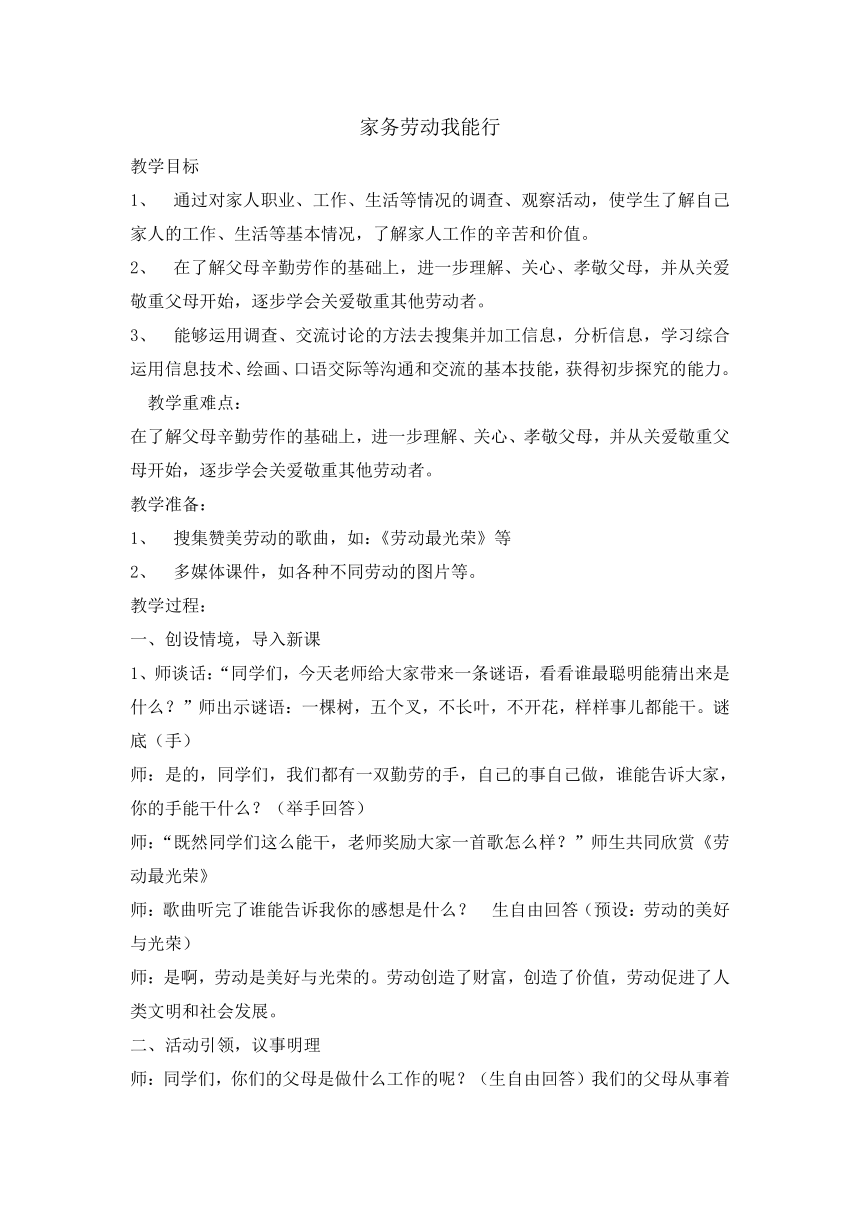 家务劳动我能行

教学目标

1、 通过对家人职业、工作、生活等情况的调查、观察活动，使学生了解自己家人的工作、生活等基本情况，了解家人工作的辛苦和价值。

2、 在了解父母辛勤劳作的基础上，进一步理解、关心、孝敬父母，并从关爱敬重父母开始，逐步学会关爱敬重其他劳动者。

3、 能够运用调查、交流讨论的方法去搜集并加工信息，分析信息，学习综合运用信息技术、绘画、口语交际等沟通和交流的基本技能，获得初步探究的能力。

教学重难点：

在了解父母辛勤劳作的基础上，进一步理解、关心、孝敬父母，并从关爱敬重父母开始，逐步学会关爱敬重其他劳动者。

教学准备：

1、 搜集赞美劳动的歌曲，如：《劳动最光荣》等

2、 多媒体课件，如各种不同劳动的图片等。

教学过程：

一、创设情境，导入新课

1、师谈话：“同学们，今天老师给大家带来一条谜语，看看谁最聪明能猜出来是什么？”师出示谜语：一棵树，五个叉，不长叶，不开花，样样事儿都能干。谜底（手）

师：是的，同学们，我们都有一双勤劳的手，自己的事自己做，谁能告诉大家，你的手能干什么？（举手回答）

师：“既然同学们这么能干，老师奖励大家一首歌怎么样？”师生共同欣赏《劳动最光荣》

师：歌曲听完了谁能告诉我你的感想是什么？ 生自由回答（预设：劳动的美好与光荣）

师：是啊，劳动是美好与光荣的。劳动创造了财富，创造了价值，劳动促进了人类文明和社会发展。

二、活动引领，议事明理

师：同学们，你们的父母是做什么工作的呢？（生自由回答）我们的父母从事着